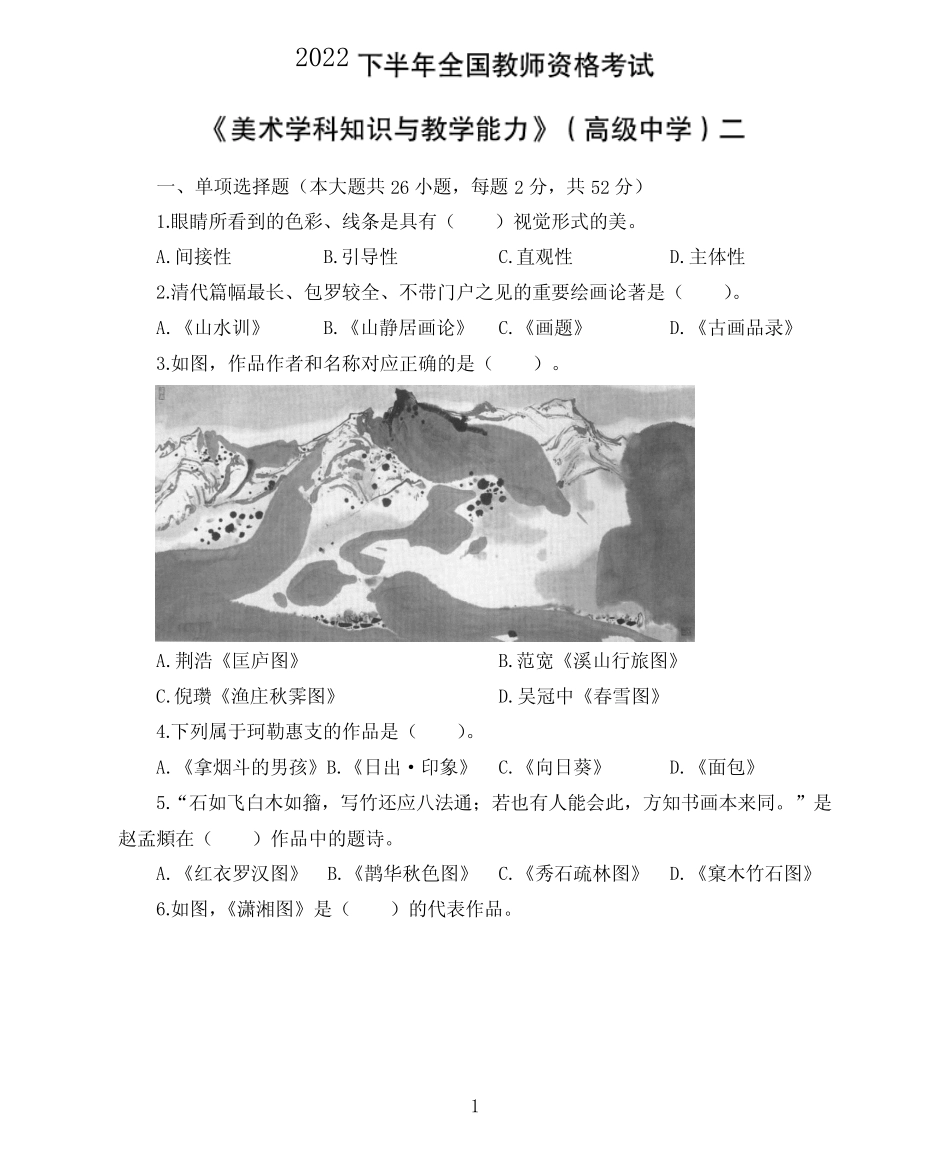 2022 下半年全国教师资格考试

《美术学科知识与教学能力》（高级中学）二

一、单项选择题（本大题共 26 小题，每题 2 分，共 52 分）

1.眼睛所看到的色彩、线条是具有（　　）视觉形式的美。

A.间接性　　B.引导性　　C.直观性　　D.主体性

2.清代篇幅最长、包罗较全、不带门户之见的重要绘画论著是（　　）。

A.《山水训》　　B.《山静居画论》　　C.《画题》　　D.《古画品录》

3.如图，作品作者和名称对应正确的是（　　）。

A.荆浩《匡庐图》　　B.范宽《溪山行旅图》

C.倪瓒《渔庄秋霁图》　　D.吴冠中《春雪图》

4.下列属于珂勒惠支的作品是（　　）。

A.《拿烟斗的男孩》B.《日出·印象》　C.《向日葵》　　D.《面包》

5.“石如飞白木如籀，写竹还应八法通；若也有人能会此，方知书画本来同。”是赵孟頫在（　　）作品中的题诗。

A.《红衣罗汉图》　B.《鹊华秋色图》　C.《秀石疏林图》　D.《窠木竹石图》

6.如图，《潇湘图》是（　　）的代表作品。

1